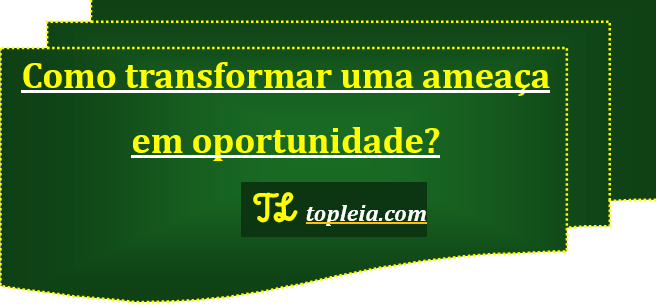 Como transformar uma ameaça em oportunidade?

TL topleia.com